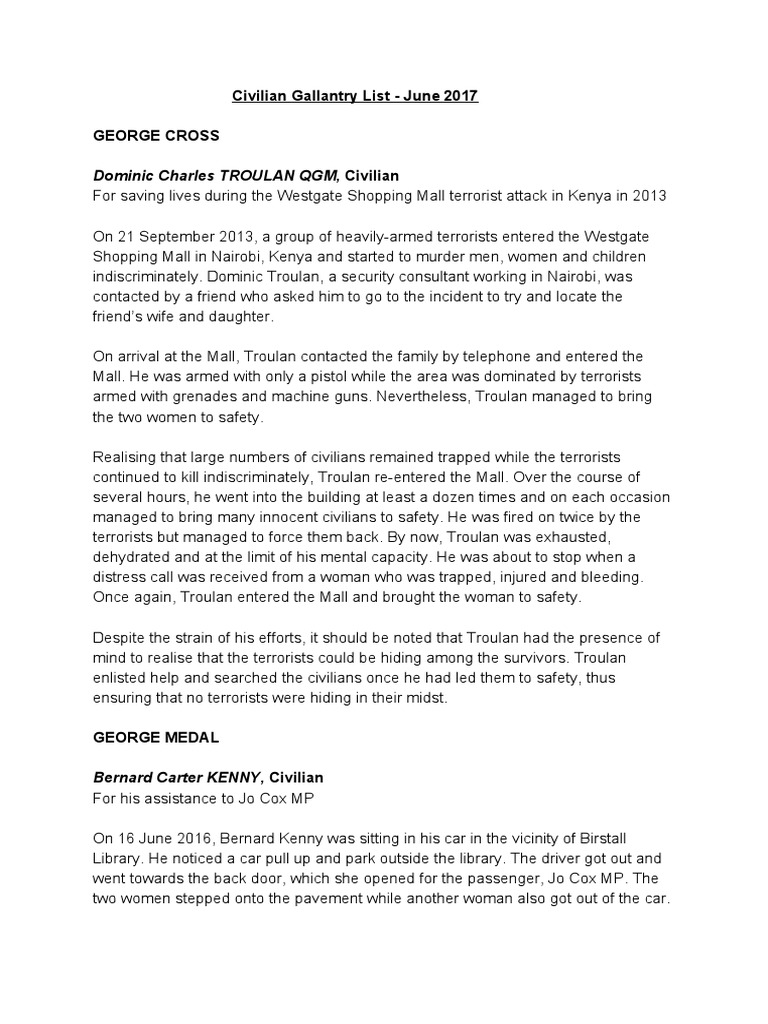 Civilian Gallantry List - June 2017

GEORGE CROSS

Dominic Charles TROULAN QGM, Civilian
For saving lives during the Westgate Shopping Mall terrorist attack in Kenya in 2013

On 21 September 2013, a group of heavily-armed terrorists entered the Westgate Shopping Mall in Nairobi, Kenya and started to murder men, women and children indiscriminately. Dominic Troulan, a security consultant working in Nairobi, was contacted by a friend who asked him to go to the incident to try and locate the friend's wife and daughter.

On arrival at the Mall, Troulan contacted the family by telephone and entered the Mall. He was armed with only a pistol while the area was dominated by terrorists armed with grenades and machine guns. Nevertheless, Troulan managed to bring the two women to safety.

Realising that large numbers of civilians remained trapped while the terrorists continued to kill indiscriminately, Troulan re-entered the Mall. Over the course of several hours, he went into the building at least a dozen times and on each occasion managed to bring many innocent civilians to safety. He was fired on twice by the terrorists but managed to force them back. By now, Troulan was exhausted, dehydrated and at the limit of his mental capacity. He was about to stop when a distress call was received from a woman who was trapped, injured and bleeding. Once again, Troulan entered the Mall and brought the woman to safety.

Despite the strain of his efforts, it should be noted that Troulan had the presence of mind to realise that the terrorists could be hiding among the survivors. Troulan enlisted help and searched the civilians once he had led them to safety, thus ensuring that no terrorists were hiding in their midst.

GEORGE MEDAL

Bernard Carter KENNY, Civilian
For his assistance to Jo Cox MP

On 16 June 2016, Bernard Kenny was sitting in his car in the vicinity of Birstall Library. He noticed a car pull up and park outside the library. The driver got out and went towards the back door, which she opened for the passenger, Jo Cox MP. The two women stepped onto the pavement while another woman also got out of the car.